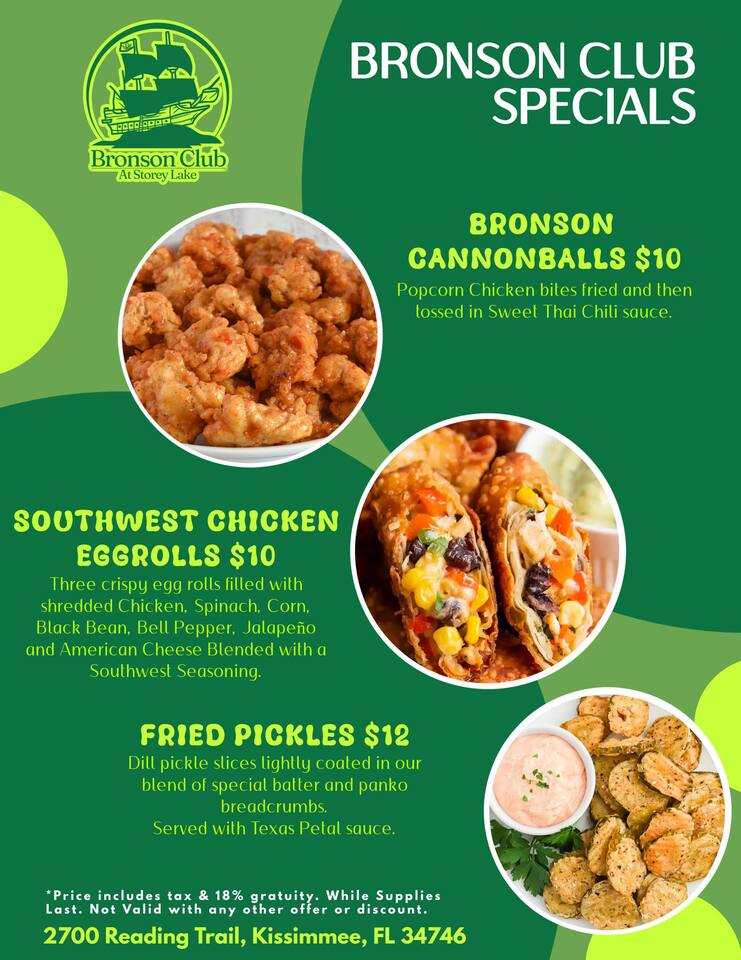 Bronson Club
At Storey Lake

BRONSON CLUB SPECIALS

BRONSON CANNONBALLS $10

Popcorn Chicken bites fried and then tossed in Sweet Thai Chili sauce.

SOUTHWEST CHICKEN EGGROLLS $10

Three crispy egg rolls filled with shredded Chicken, Spinach, Corn, Black Bean, Bell Pepper, Jalapeño and American Cheese Blended with a Southwest Seasoning.

FRIED PICKLES $12

Dill pickle slices lightly coated in our blend of special batter and panko breadcrumbs.
Served with Texas Petal sauce.

*Price includes tax & 18% gratuity. While Supplies Last. Not Valid with any other offer or discount.

2700 Reading Trail, Kissimmee, FL 34746